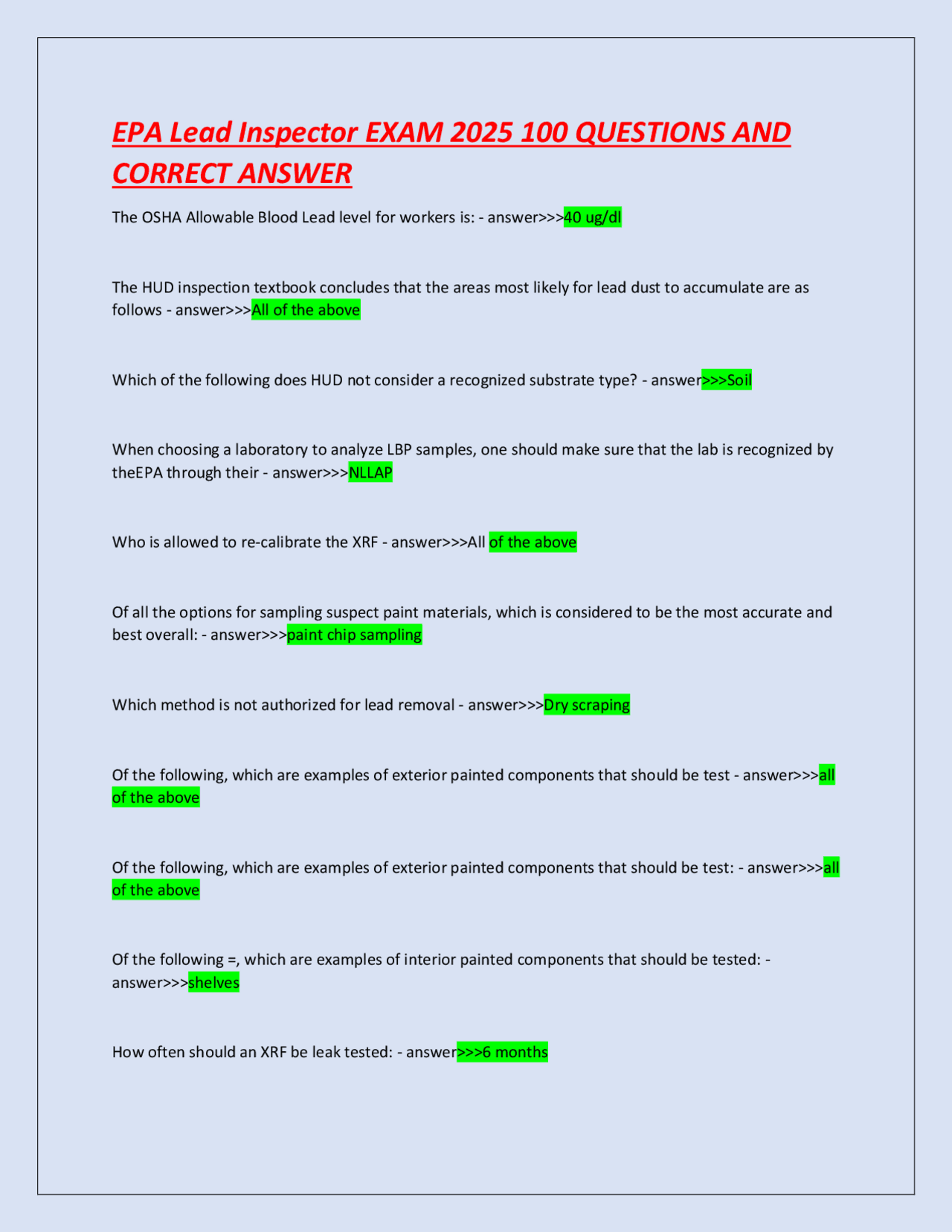 EPA Lead Inspector EXAM 2025 100 QUESTIONS AND CORRECT ANSWER

The OSHA Allowable Blood Lead level for workers is: - answer>>>40 ug/dl

The HUD inspection textbook concludes that the areas most likely for lead dust to accumulate are as follows - answer>>>All of the above

Which of the following does HUD not consider a recognized substrate type? - answer>>>Soil

When choosing a laboratory to analyze LBP samples, one should make sure that the lab is recognized by theEPA through their - answer>>>NLLAP

Who is allowed to re-calibrate the XRF - answer>>>All of the above

Of all the options for sampling suspect paint materials, which is considered to be the most accurate and best overall: - answer>>>paint chip sampling

Which method is not authorized for lead removal - answer>>>Dry scraping

Of the following, which are examples of exterior painted components that should be test - answer>>>all of the above

Of the following, which are examples of exterior painted components that should be test: - answer>>>all of the above

Of the following =, which are examples of interior painted components that should be tested: - answer>>>shelves

How often should an XRF be leak tested: - answer>>>6 months